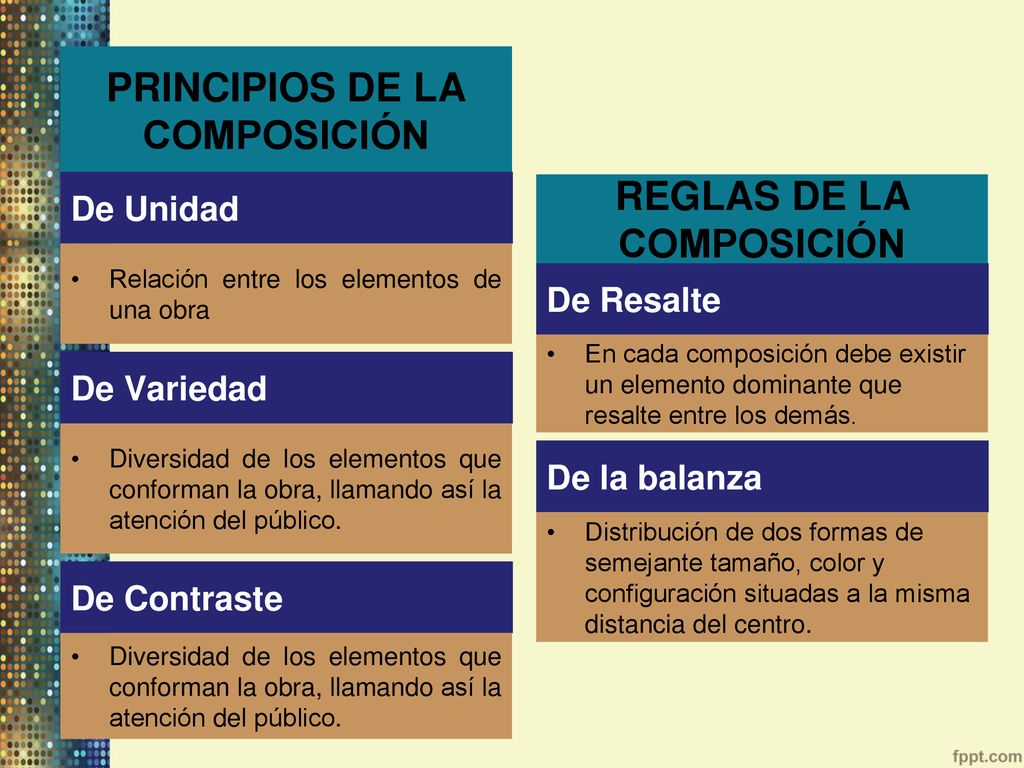 PRINCIPIOS DE LA COMPOSICIÓN

De Unidad

• Relación entre los elementos de una obra

De Variedad

• Diversidad de los elementos que conforman la obra, llamando así la atención del público.

De Contraste

• Diversidad de los elementos que conforman la obra, llamando así la atención del público.

REGLAS DE LA COMPOSICIÓN

De Resalte

• En cada composición debe existir un elemento dominante que resalte entre los demás.

De la balanza

• Distribución de dos formas de semejante tamaño, color y configuración situadas a la misma distancia del centro.

fppt.com